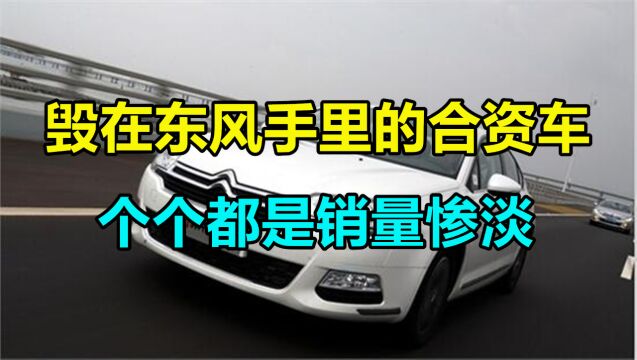 毁在东风手里的合资车

个个都是销量惨淡